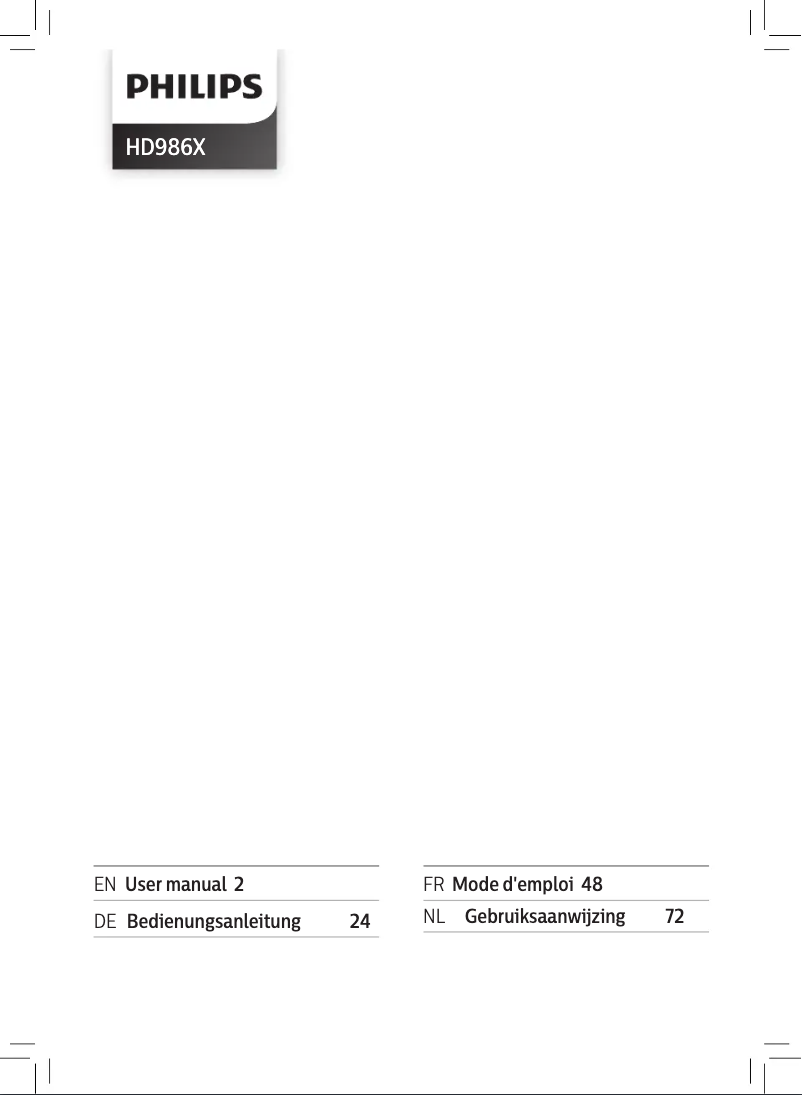 PHILIPS

HD986X

EN User manual 2

DE Bedienungsanleitung 24

FR Mode d'emploi 48

NL Gebruiksaanwijzing 72